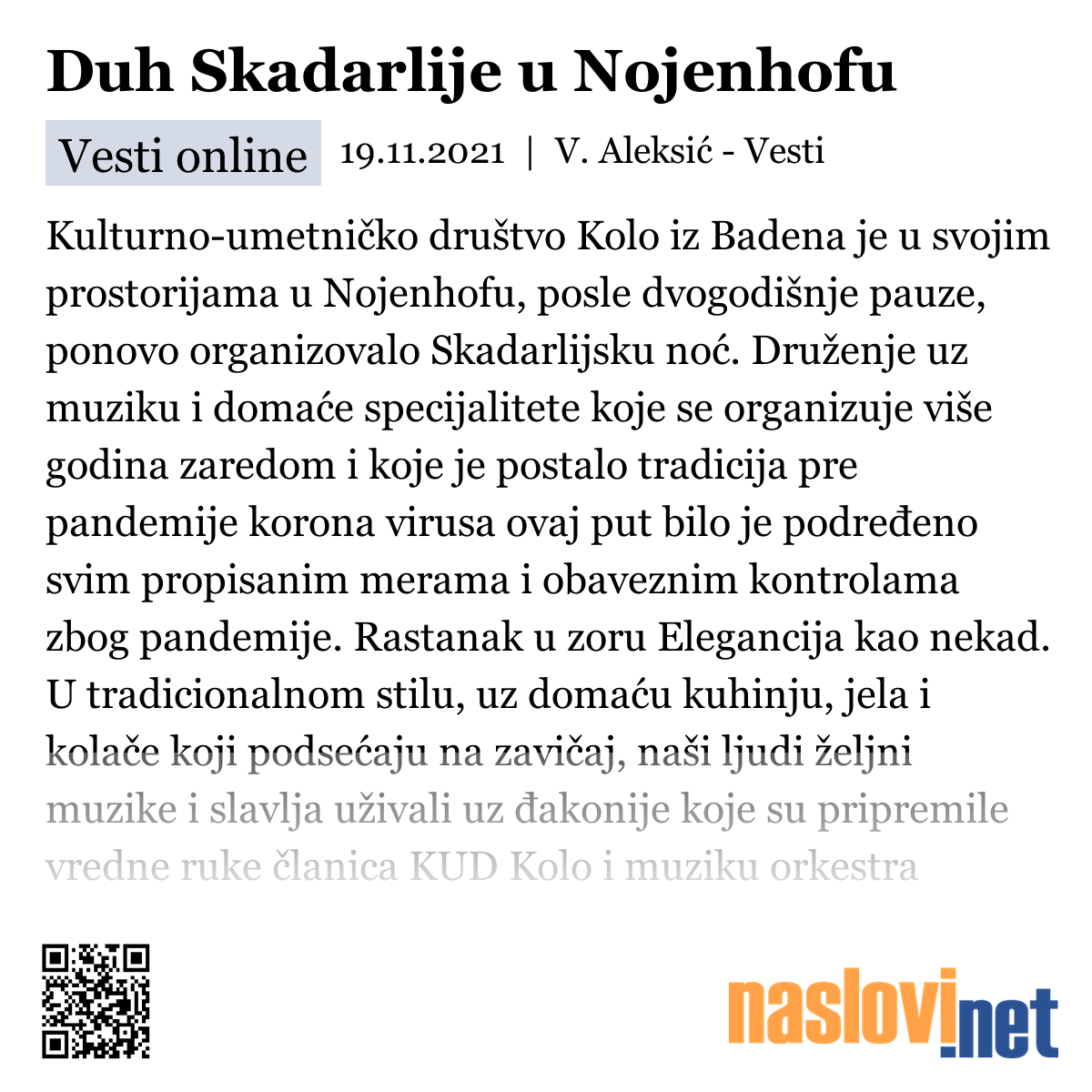 Duh Skadarlije u Nojenhofu

Vesti online 19.11.2021 | V. Aleksić - Vesti

Kulturno-umetničko društvo Kolo iz Badena je u svojim prostorijama u Nojenhofu, posle dvogodišnje pauze, ponovo organizovalo Skadarlijsku noć. Druženje uz muziku i domaće specijalitete koje se organizuje više godina zaredom i koje je postalo tradicija pre pandemije korona virusa ovaj put bilo je podređeno svim propisanim merama i obaveznim kontrolama zbog pandemije. Rastanak u zoru Elegancija kao nekad. U tradicionalnom stilu, uz domaću kuhinju, jela i kolače koji podsećaju na zavičaj, naši ljudi željni muzike i slavlja uživali uz đakonije koje su pripremile vredne ruke članica KUD Kolo i muziku orkestra

naslovi.net